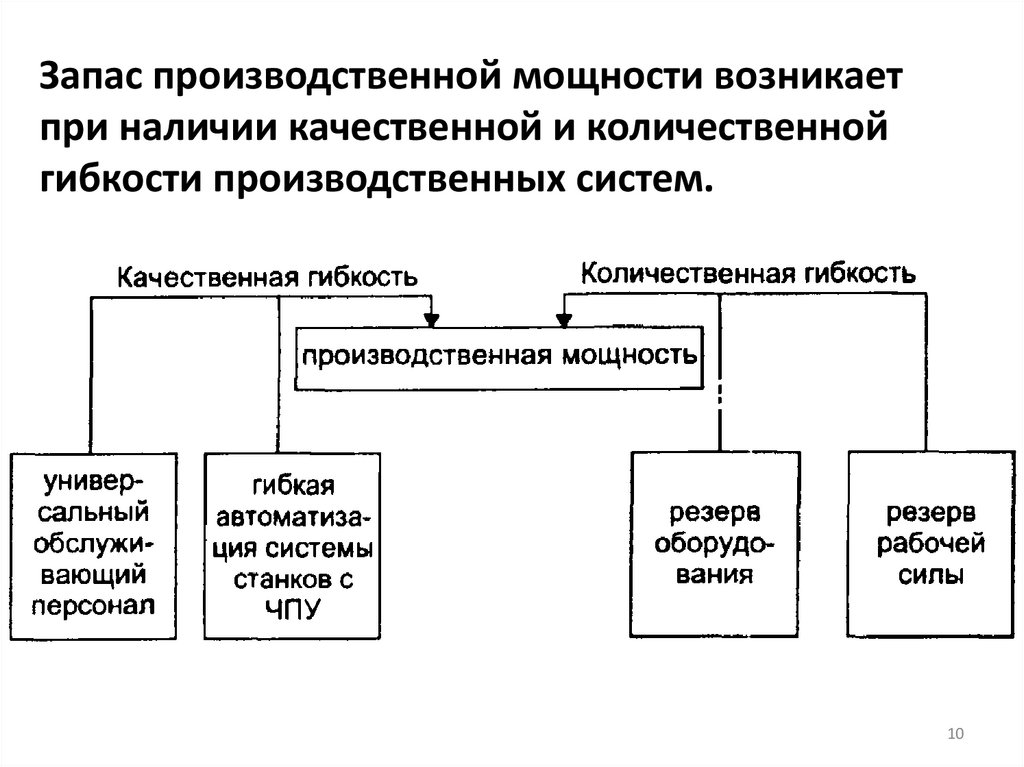 Запас производственной мощности возникает при наличии качественной и количественной гибкости производственных систем.

Качественная гибкость

Количественная гибкость

производственная мощность

универсальный обслуживающий персонал

гибкая автоматизация системы станков с ЧПУ

резерв оборудования

резерв рабочей силы

10